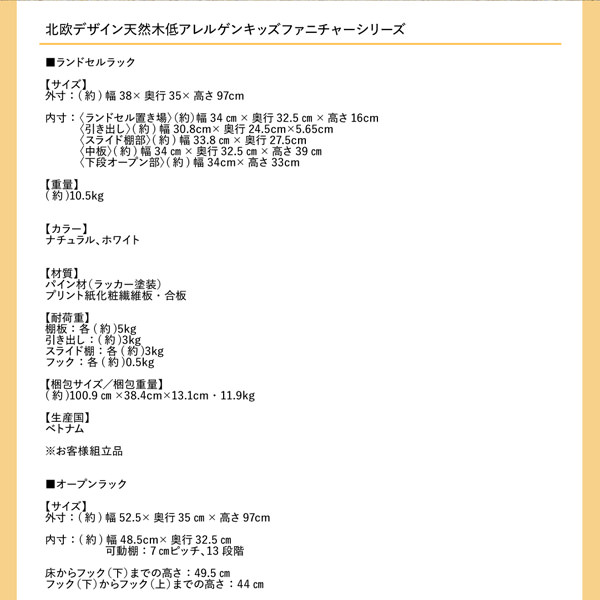 北欧デザイン天然木低アレルゲンキッズファニチャーシリーズ

■ランドセルラック

【サイズ】
外寸：（約）幅 38× 奥行 35× 高さ 97cm

内寸：〈ランドセル置き場〉（約）幅 34 ㎝ × 奥行 32.5 ㎝ × 高さ 16cm
〈引き出し〉（約）幅 30.8cm× 奥行 24.5cm×5.65cm
〈スライド棚部〉（約）幅 33.8 ㎝ × 奥行 27.5cm
〈中板〉（約）幅 34 ㎝ × 奥行 32.5 ㎝ × 高さ 39 ㎝
〈下段オープン部〉（約）幅 34cm× 高さ 33cm

【重量】
（約）10.5kg

【カラー】
ナチュラル、ホワイト

【材質】
パイン材（ラッカー塗装）
プリント紙化粧繊維板・合板

【耐荷重】
棚板：各（約）5kg
引き出し：（約）3kg
スライド棚：各（約）3kg
フック：各（約）0.5kg

【梱包サイズ／梱包重量】
（約）100.9 ㎝ ×38.4cm×13.1cm・11.9kg

【生産国】
ベトナム

※お客様組立品

■オープンラック

【サイズ】
外寸：（約）幅 52.5× 奥行 35 ㎝ × 高さ 97cm

内寸：（約）幅 48.5cm× 奥行 32.5 ㎝
可動棚：7 ㎝ピッチ、13 段階

床からフック（下）までの高さ：49.5 ㎝
フック（下）からフック（上）までの高さ：44 ㎝